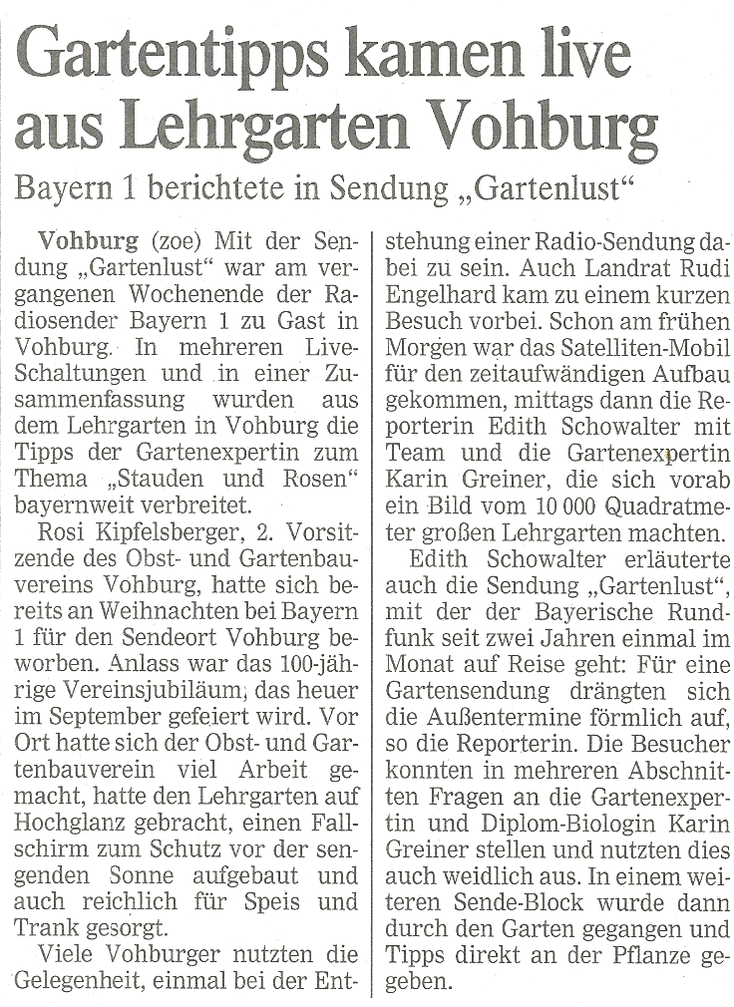 Gartentipps kamen live aus Lehrgarten Vohburg

Bayern 1 berichtete in Sendung „Gartenlust“

Vohburg (zoe) Mit der Sendung „Gartenlust“ war am vergangenen Wochenende der Radiosender Bayern 1 zu Gast in Vohburg. In mehreren Live-Schaltungen und in einer Zusammenfassung wurden aus dem Lehrgarten in Vohburg die Tipps der Gartenexpertin zum Thema „Stauden und Rosen“ bayernweit verbreitet.

Rosi Kipfelsberger, 2. Vorsitzende des Obst- und Gartenbauvereins Vohburg, hatte sich bereits an Weihnachten bei Bayern 1 für den Sendeort Vohburg beworben. Anlass war das 100-jährige Vereinsjubiläum, das heuer im September gefeiert wird. Vor Ort hatte sich der Obst- und Gartenbauverein viel Arbeit gemacht, hatte den Lehrgarten auf Hochglanz gebracht, einen Fallschirm zum Schutz vor der sengenden Sonne aufgebaut und auch reichlich für Speis und Trank gesorgt.

Viele Vohburger nutzten die Gelegenheit, einmal bei der Entstehung einer Radio-Sendung dabei zu sein. Auch Landrat Rudi Engelhard kam zu einem kurzen Besuch vorbei. Schon am frühen Morgen war das Satelliten-Mobil für den zeitaufwändigen Aufbau gekommen, mittags dann die Reporterin Edith Schowalter mit Team und die Gartenexpertin Karin Greiner, die sich vorab ein Bild vom 10 000 Quadratmeter großen Lehrgarten machten.

Edith Schowalter erläuterte auch die Sendung „Gartenlust“, mit der der Bayerische Rundfunk seit zwei Jahren einmal im Monat auf Reise geht: Für eine Gartensendung drängten sich die Außentermine förmlich auf, so die Reporterin. Die Besucher konnten in mehreren Abschnitten Fragen an die Gartenexpertin und Diplom-Biologin Karin Greiner stellen und nutzten dies auch weidlich aus. In einem weiteren Sende-Block wurde dann durch den Garten gegangen und Tipps direkt an der Pflanze gegeben.